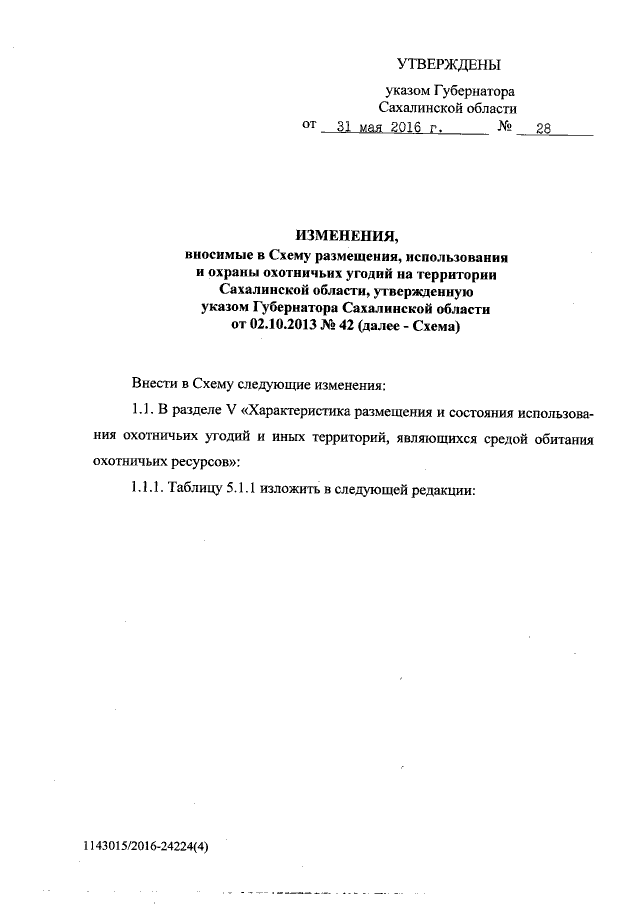 УТВЕРЖДЕНЫ

указом Губернатора Сахалинской области

от 31 мая 2016 г. № 28

ИЗМЕНЕНИЯ,
вносимые в Схему размещения, использования и охраны охотничьих угодий на территории Сахалинской области, утвержденную указом Губернатора Сахалинской области от 02.10.2013 № 42 (далее - Схема)

Внести в Схему следующие изменения:

1.1. В разделе V «Характеристика размещения и состояния использования охотничьих угодий и иных территорий, являющихся средой обитания охотничьих ресурсов»:

1.1.1. Таблицу 5.1.1 изложить в следующей редакции:

1143015/2016-24224(4)